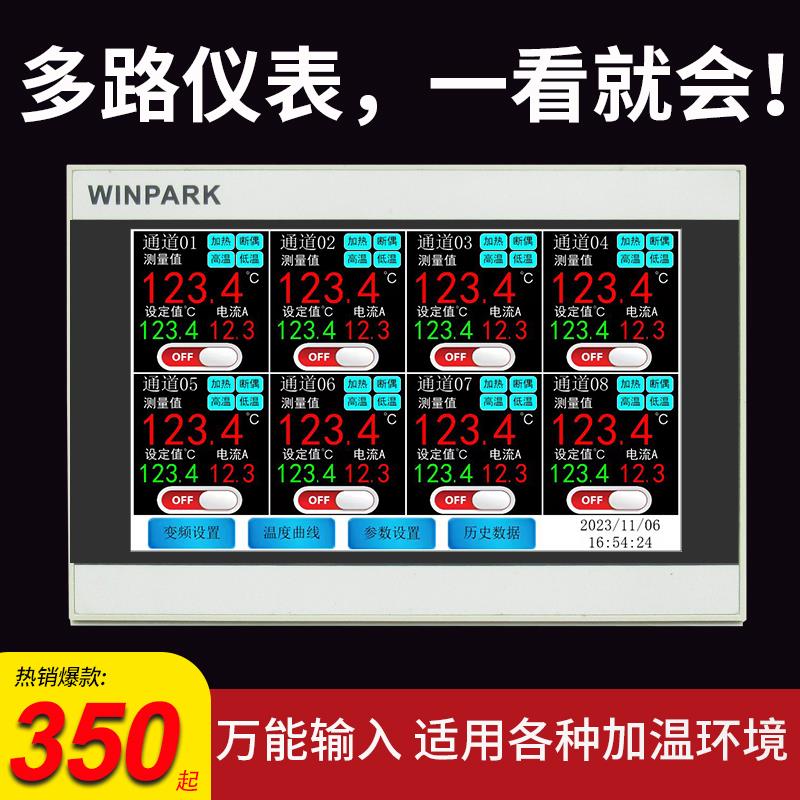 多路仪表，一看就会！

WINPARK

通道01 加热 断偶
测量值 高温 低温
123.4 ℃
设定值℃ 电流A
123.4 12.3
OFF

通道02 加热 断偶
测量值 高温 低温
123.4 ℃
设定值℃ 电流A
123.4 12.3
OFF

通道03 加热 断偶
测量值 高温 低温
123.4 ℃
设定值℃ 电流A
123.4 12.3
OFF

通道04 加热 断偶
测量值 高温 低温
123.4 ℃
设定值℃ 电流A
123.4 12.3
OFF

通道05 加热 断偶
测量值 高温 低温
123.4 ℃
设定值℃ 电流A
123.4 12.3
OFF

通道06 加热 断偶
测量值 高温 低温
123.4 ℃
设定值℃ 电流A
123.4 12.3
OFF

通道07 加热 断偶
测量值 高温 低温
123.4 ℃
设定值℃ 电流A
123.4 12.3
OFF

通道08 加热 断偶
测量值 高温 低温
123.4 ℃
设定值℃ 电流A
123.4 12.3
OFF

变频设置 温度曲线 参数设置 历史数据 2023/11/06 16:54:24

热销爆款:
350 起
万能输入 适用各种加温环境